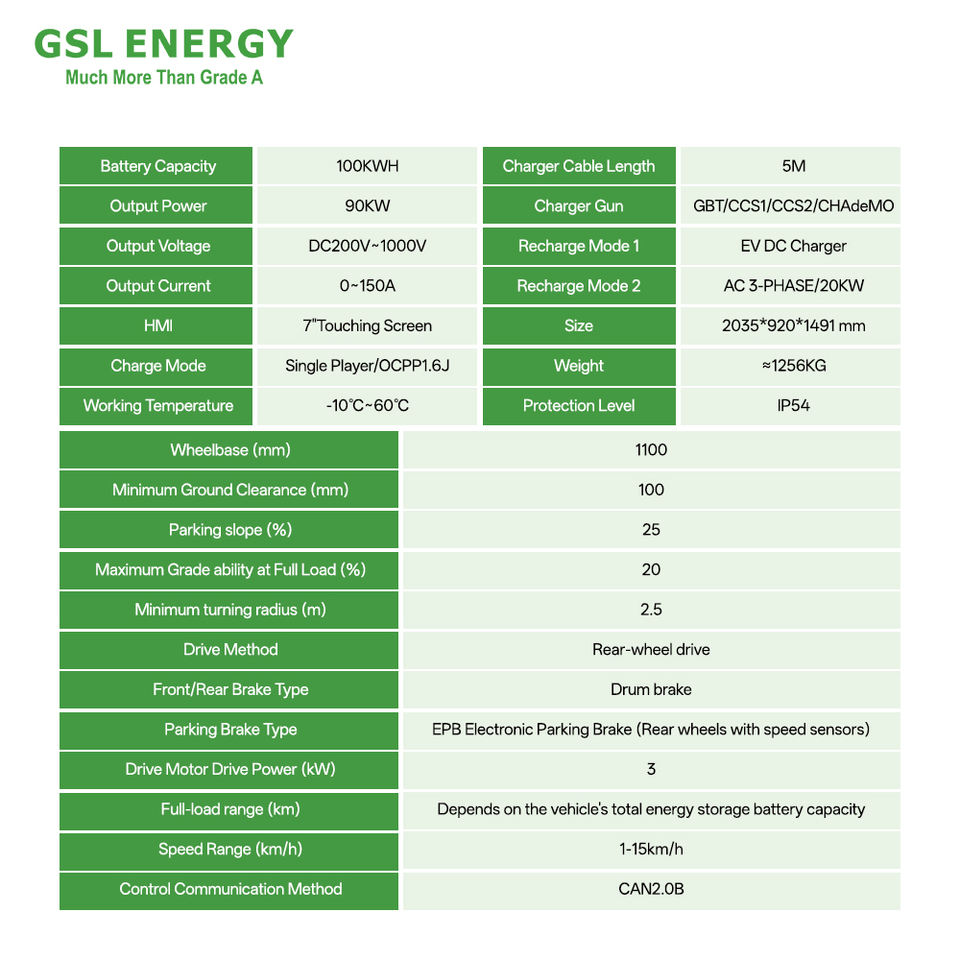 GSL ENERGY
Much More Than Grade A

| Battery Capacity | 100KWH | Charger Cable Length | 5M |
|---|---|---|---|
| Output Power | 90KW | Charger Gun | GBT/CCS1/CCS2/CHAdeMO |
| Output Voltage | DC200V~1000V | Recharge Mode 1 | EV DC Charger |
| Output Current | 0~150A | Recharge Mode 2 | AC 3-PHASE/20KW |
| HMI | 7"Touching Screen | Size | 2035*920*1491 mm |
| Charge Mode | Single Player/OCPP1.6J | Weight | ≈1256KG |
| Working Temperature | -10℃~60℃ | Protection Level | IP54 |

| Wheelbase (mm) | 1100 |
|---|---|
| Minimum Ground Clearance (mm) | 100 |
| Parking slope (%) | 25 |
| Maximum Grade ability at Full Load (%) | 20 |
| Minimum turning radius (m) | 2.5 |
| Drive Method | Rear-wheel drive |
| Front/Rear Brake Type | Drum brake |
| Parking Brake Type | EPB Electronic Parking Brake (Rear wheels with speed sensors) |
| Drive Motor Drive Power (kW) | 3 |
| Full-load range (km) | Depends on the vehicle's total energy storage battery capacity |
| Speed Range (km/h) | 1-15km/h |
| Control Communication Method | CAN2.0B |